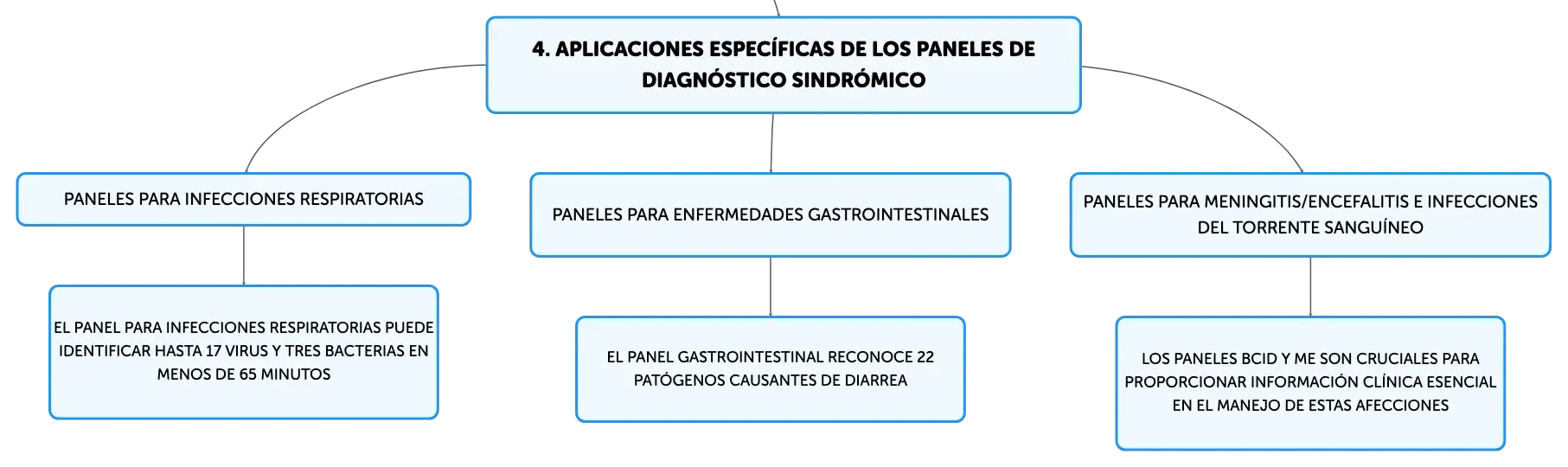 4. APLICACIONES ESPECÍFICAS DE LOS PANELES DE DIAGNÓSTICO SINDRÓMICO

PANELES PARA INFECCIONES RESPIRATORIAS

EL PANEL PARA INFECCIONES RESPIRATORIAS PUEDE IDENTIFICAR HASTA 17 VIRUS Y TRES BACTERIAS EN MENOS DE 65 MINUTOS

PANELES PARA ENFERMEDADES GASTROINTESTINALES

EL PANEL GASTROINTESTINAL RECONOCE 22 PATÓGENOS CAUSANTES DE DIARREA

PANELES PARA MENINGITIS/ENCEFALITIS E INFECCIONES DEL TORRENTE SANGUÍNEO

LOS PANELES BCID Y ME SON CRUCIALES PARA PROPORCIONAR INFORMACIÓN CLÍNICA ESENCIAL EN EL MANEJO DE ESTAS AFECCIONES